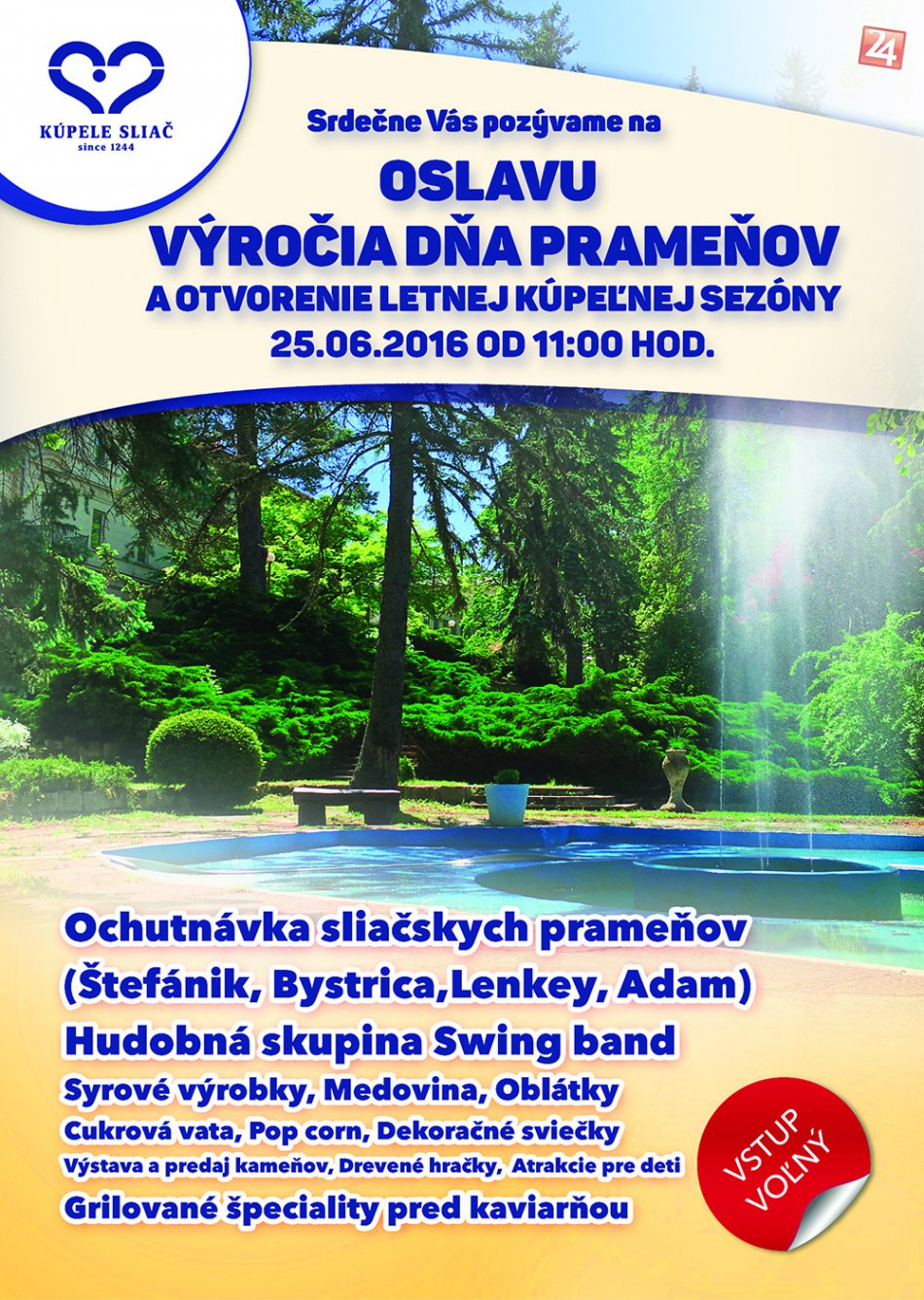 KÚPELE SLIAČ
since 1244

24

Srdečne Vás pozývame na

OSLAVU
VÝROČIA DŇA PRAMEŇOV
A OTVORENIE LETNEJ KÚPEĽNEJ SEZÓNY
25.06.2016 OD 11:00 HOD.

Ochutnávka sliačskych prameňov (Štefánik, Bystrica,Lenkey, Adam)
Hudobná skupina Swing band
Syrové výrobky, Medovina, Oblátky
Cukrová vata, Pop corn, Dekoračné sviečky
Výstava a predaj kameňov, Drevené hračky, Atrakcie pre deti
Grilované špeciality pred kaviarňou

VSTUP VOĽNÝ